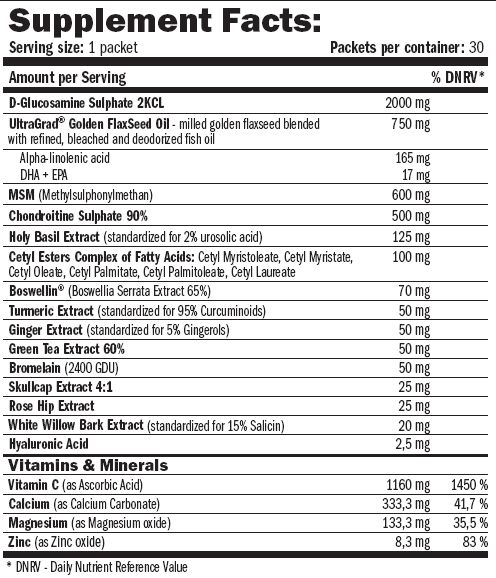 Supplement Facts:

Serving size: 1 packet

Packets per container: 30

| Amount per Serving | | % DNRV* |
|---|---|---|
| D-Glucosamine Sulphate 2KCL | 2000 mg | |
| UltraGrad® Golden FlaxSeed Oil - milled golden flaxseed blended with refined, bleached and deodorized fish oil | 750 mg | |
| Alpha-linolenic acid | 165 mg | |
| DHA + EPA | 17 mg | |
| MSM (Methylsulphonylmethan) | 600 mg | |
| Chondroitine Sulphate 90% | 500 mg | |
| Holy Basil Extract (standardized for 2% urosolic acid) | 125 mg | |
| Cetyl Esters Complex of Fatty Acids: Cetyl Myristoleate, Cetyl Myristate, Cetyl Oleate, Cetyl Palmitate, Cetyl Palmitoleate, Cetyl Laureate | 100 mg | |
| Boswellin® (Boswellia Serrata Extract 65%) | 70 mg | |
| Turmeric Extract (standardized for 95% Curcuminoids) | 50 mg | |
| Ginger Extract (standardized for 5% Gingerols) | 50 mg | |
| Green Tea Extract 60% | 50 mg | |
| Bromelain (2400 GDU) | 50 mg | |
| Skullcap Extract 4:1 | 25 mg | |
| Rose Hip Extract | 25 mg | |
| White Willow Bark Extract (standardized for 15% Salicin) | 20 mg | |
| Hyaluronic Acid | 2,5 mg | |
| Vitamins & Minerals | | |
| Vitamin C (as Ascorbic Acid) | 1160 mg | 1450 % |
| Calcium (as Calcium Carbonate) | 333,3 mg | 41,7 % |
| Magnesium (as Magnesium oxide) | 133,3 mg | 35,5 % |
| Zinc (as Zinc oxide) | 8,3 mg | 83 % |

* DNRV - Daily Nutrient Reference Value